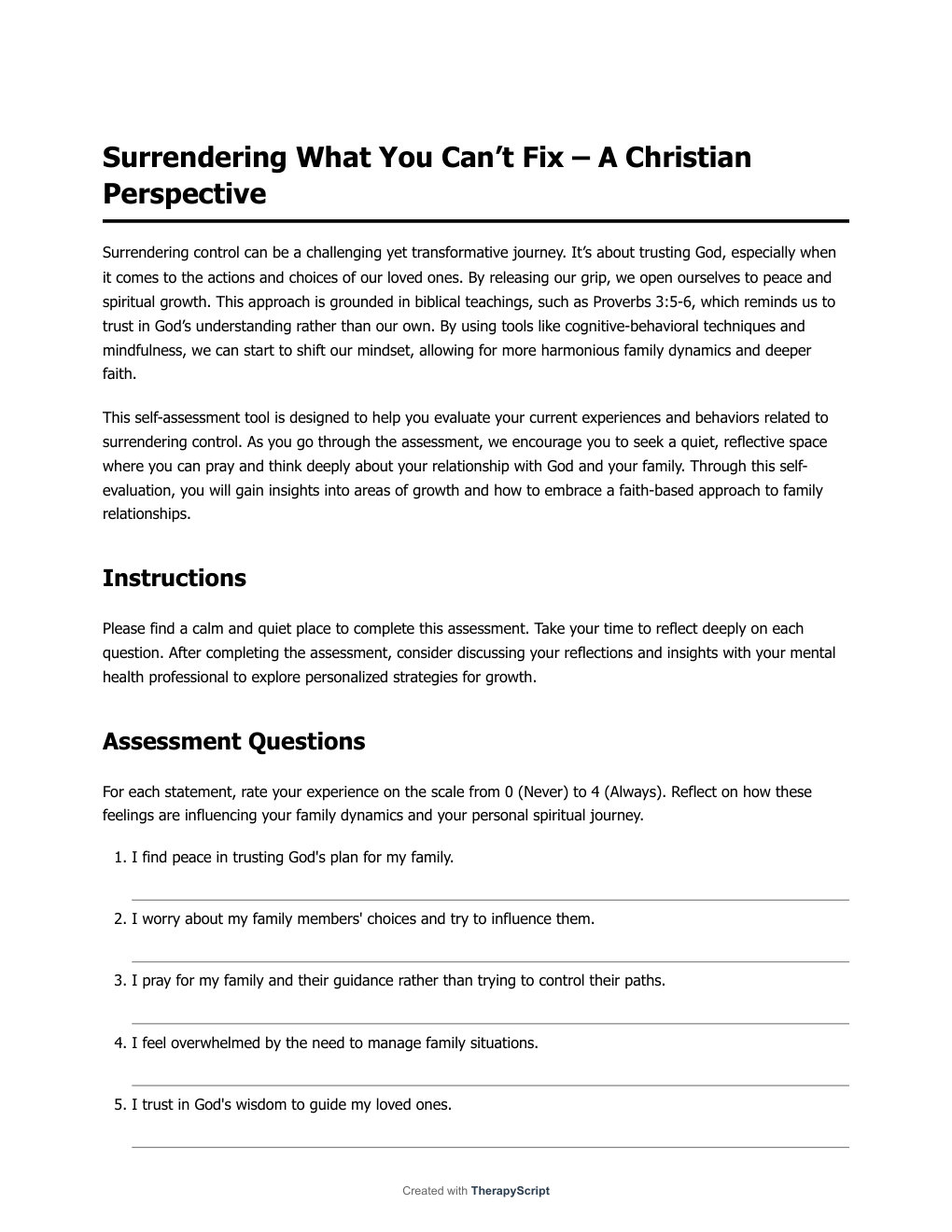 Surrendering What You Can’t Fix – A Christian Perspective

Surrendering control can be a challenging yet transformative journey. It’s about trusting God, especially when it comes to the actions and choices of our loved ones. By releasing our grip, we open ourselves to peace and spiritual growth. This approach is grounded in biblical teachings, such as Proverbs 3:5-6, which reminds us to trust in God’s understanding rather than our own. By using tools like cognitive-behavioral techniques and mindfulness, we can start to shift our mindset, allowing for more harmonious family dynamics and deeper faith.

This self-assessment tool is designed to help you evaluate your current experiences and behaviors related to surrendering control. As you go through the assessment, we encourage you to seek a quiet, reflective space where you can pray and think deeply about your relationship with God and your family. Through this self-evaluation, you will gain insights into areas of growth and how to embrace a faith-based approach to family relationships.

Instructions

Please find a calm and quiet place to complete this assessment. Take your time to reflect deeply on each question. After completing the assessment, consider discussing your reflections and insights with your mental health professional to explore personalized strategies for growth.

Assessment Questions

For each statement, rate your experience on the scale from 0 (Never) to 4 (Always). Reflect on how these feelings are influencing your family dynamics and your personal spiritual journey.

1. I find peace in trusting God's plan for my family.

2. I worry about my family members' choices and try to influence them.

3. I pray for my family and their guidance rather than trying to control their paths.

4. I feel overwhelmed by the need to manage family situations.

5. I trust in God's wisdom to guide my loved ones.

Created with TherapyScript